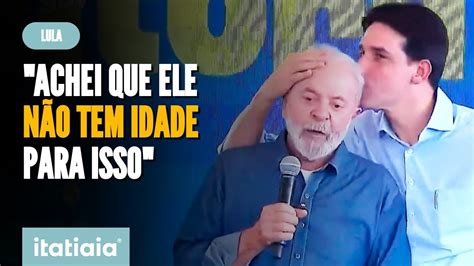 LULA

"ACHEI QUE ELE NÃO TEM IDADE PARA ISSO"

itatiaia